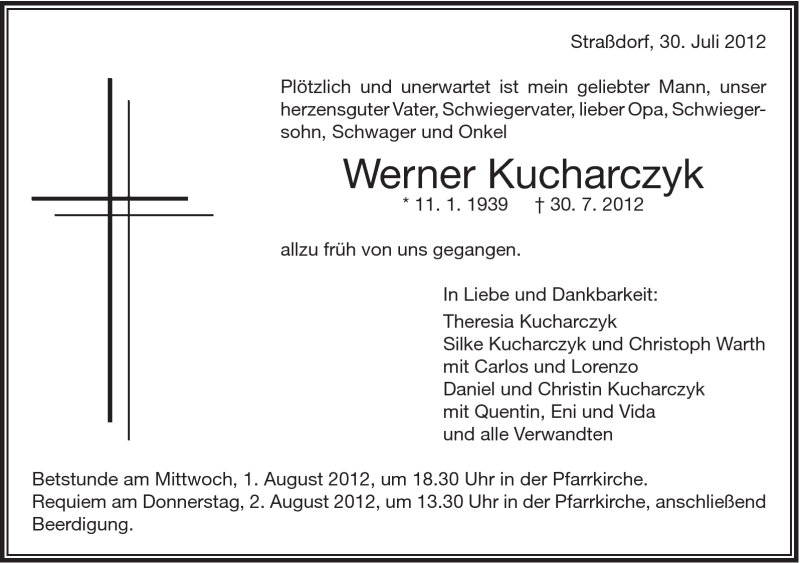 Straßdorf, 30. Juli 2012

Plötzlich und unerwartet ist mein geliebter Mann, unser herzensguter Vater, Schwiegervater, lieber Opa, Schwiegersohn, Schwager und Onkel

Werner Kucharczyk

* 11. 1. 1939 † 30. 7. 2012

allzu früh von uns gegangen.

In Liebe und Dankbarkeit:
Theresia Kucharczyk
Silke Kucharczyk und Christoph Warth
mit Carlos und Lorenzo
Daniel und Christin Kucharczyk
mit Quentin, Eni und Vida
und alle Verwandten

Betstunde am Mittwoch, 1. August 2012, um 18.30 Uhr in der Pfarrkirche.
Requiem am Donnerstag, 2. August 2012, um 13.30 Uhr in der Pfarrkirche, anschließend Beerdigung.